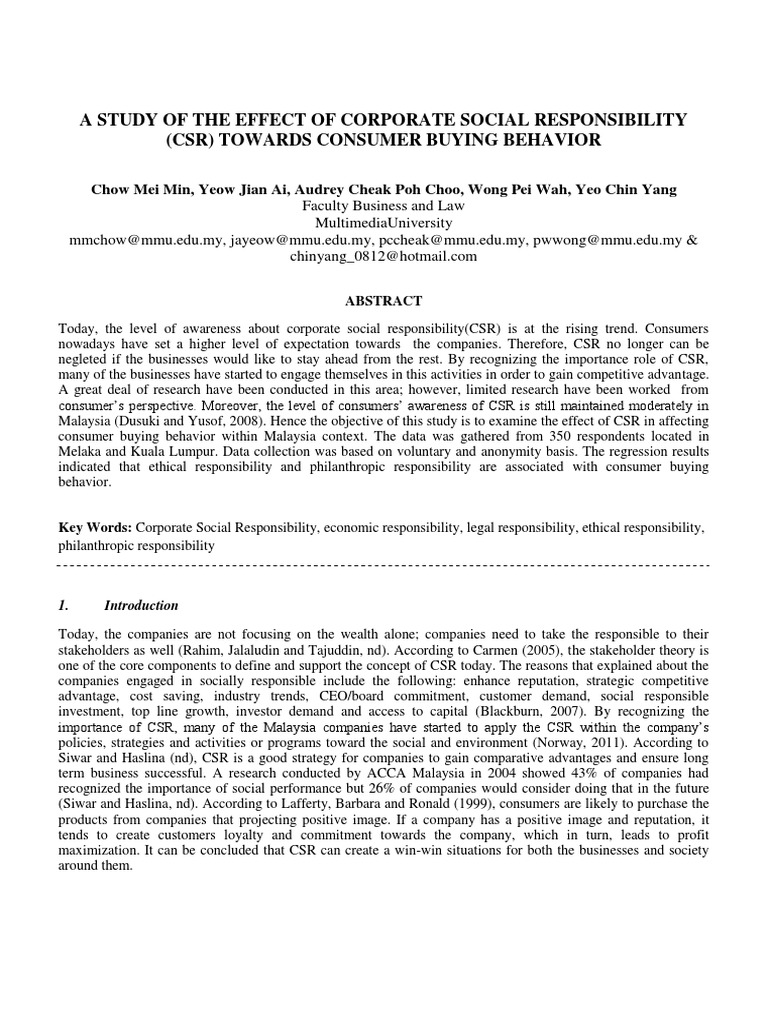 A STUDY OF THE EFFECT OF CORPORATE SOCIAL RESPONSIBILITY (CSR) TOWARDS CONSUMER BUYING BEHAVIOR

Chow Mei Min, Yeow Jian Ai, Audrey Cheak Poh Choo, Wong Pei Wah, Yeo Chin Yang
Faculty Business and Law
MultimediaUniversity
mmchow@mmu.edu.my, jayeow@mmu.edu.my, pccheak@mmu.edu.my, pwwong@mmu.edu.my & chinyang_0812@hotmail.com

ABSTRACT

Today, the level of awareness about corporate social responsibility(CSR) is at the rising trend. Consumers nowadays have set a higher level of expectation towards the companies. Therefore, CSR no longer can be negleted if the businesses would like to stay ahead from the rest. By recognizing the importance role of CSR, many of the businesses have started to engage themselves in this activities in order to gain competitive advantage. A great deal of research have been conducted in this area; however, limited research have been worked from consumer's perspective. Moreover, the level of consumers' awareness of CSR is still maintained moderately in Malaysia (Dusuki and Yusof, 2008). Hence the objective of this study is to examine the effect of CSR in affecting consumer buying behavior within Malaysia context. The data was gathered from 350 respondents located in Melaka and Kuala Lumpur. Data collection was based on voluntary and anonymity basis. The regression results indicated that ethical responsibility and philanthropic responsibility are associated with consumer buying behavior.

Key Words: Corporate Social Responsibility, economic responsibility, legal responsibility, ethical responsibility, philanthropic responsibility

1. Introduction

Today, the companies are not focusing on the wealth alone; companies need to take the responsible to their stakeholders as well (Rahim, Jalaludin and Tajuddin, nd). According to Carmen (2005), the stakeholder theory is one of the core components to define and support the concept of CSR today. The reasons that explained about the companies engaged in socially responsible include the following: enhance reputation, strategic competitive advantage, cost saving, industry trends, CEO/board commitment, customer demand, social responsible investment, top line growth, investor demand and access to capital (Blackburn, 2007). By recognizing the importance of CSR, many of the Malaysia companies have started to apply the CSR within the company's policies, strategies and activities or programs toward the social and environment (Norway, 2011). According to Siwar and Haslina (nd), CSR is a good strategy for companies to gain comparative advantages and ensure long term business successful. A research conducted by ACCA Malaysia in 2004 showed 43% of companies had recognized the importance of social performance but 26% of companies would consider doing that in the future (Siwar and Haslina, nd). According to Lafferty, Barbara and Ronald (1999), consumers are likely to purchase the products from companies that projecting positive image. If a company has a positive image and reputation, it tends to create customers loyalty and commitment towards the company, which in turn, leads to profit maximization. It can be concluded that CSR can create a win-win situations for both the businesses and society around them.